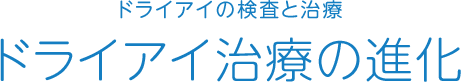 ドライアイの検査と治療

ドライアイ治療の進化